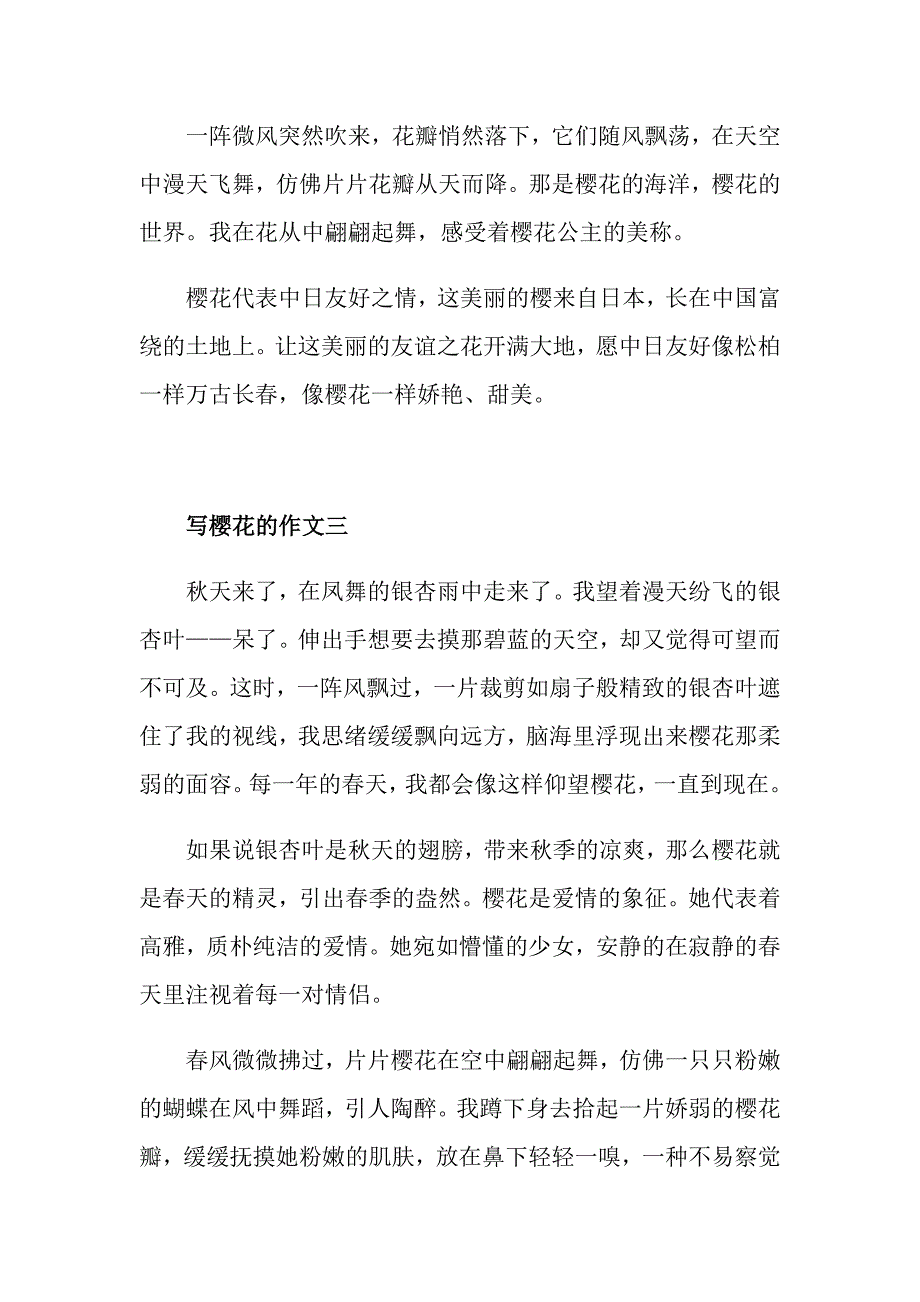 一阵微风突然吹来，花瓣悄然落下，它们随风飘荡，在天空中漫天飞舞，仿佛片片花瓣从天而降。那是樱花的海洋，樱花的世界。我在花从中翩翩起舞，感受着樱花公主的美称。

樱花代表中日友好之情，这美丽的樱来自日本，长在中国富绕的土地上。让这美丽的友谊之花开满大地，愿中日友好像松柏一样万古长春，像樱花一样娇艳、甜美。

写樱花的作文三

秋天来了，在凤舞的银杏雨中走来了。我望着漫天纷飞的银杏叶——呆了。伸出手想要去摸那碧蓝的天空，却又觉得可望而不可及。这时，一阵风飘过，一片裁剪如扇子般精致的银杏叶遮住了我的视线，我思绪缓缓飘向远方，脑海里浮现出来樱花那柔弱的面容。每一年的春天，我都会像这样仰望樱花，一直到现在。

如果说银杏叶是秋天的翅膀，带来秋季的凉爽，那么樱花就是春天的精灵，引出春季的盎然。樱花是爱情的象征。她代表着高雅，质朴纯洁的爱情。她宛如懵懂的少女，安静的在寂静的春天里注视着每一对情侣。

春风微微拂过，片片樱花在空中翩翩起舞，仿佛一只只粉嫩的蝴蝶在风中舞蹈，引人陶醉。我蹲下身去拾起一片娇弱的樱花瓣，缓缓抚摸她粉嫩的肌肤，放在鼻下轻轻一嗅，一种不易察觉